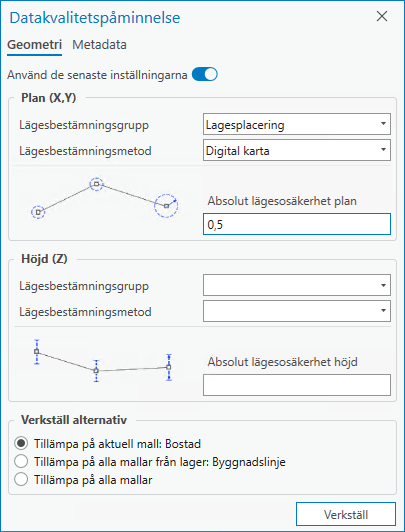 Datakvalitetspåminnelse

Geometri Metadata

Använd de senaste inställningarna

Plan (X,Y)

Lägesbestämningsgrupp Lagesplacering

Lägesbestämningsmetod Digital karta

Absolut lägesosäkerhet plan

0,5

Höjd (Z)

Lägesbestämningsgrupp

Lägesbestämningsmetod

Absolut lägesosäkerhet höjd

Verkställ alternativ

Tillämpa på aktuell mall: Bostad

Tillämpa på alla mallar från lager: Byggnadslinje

Tillämpa på alla mallar

Verkställ